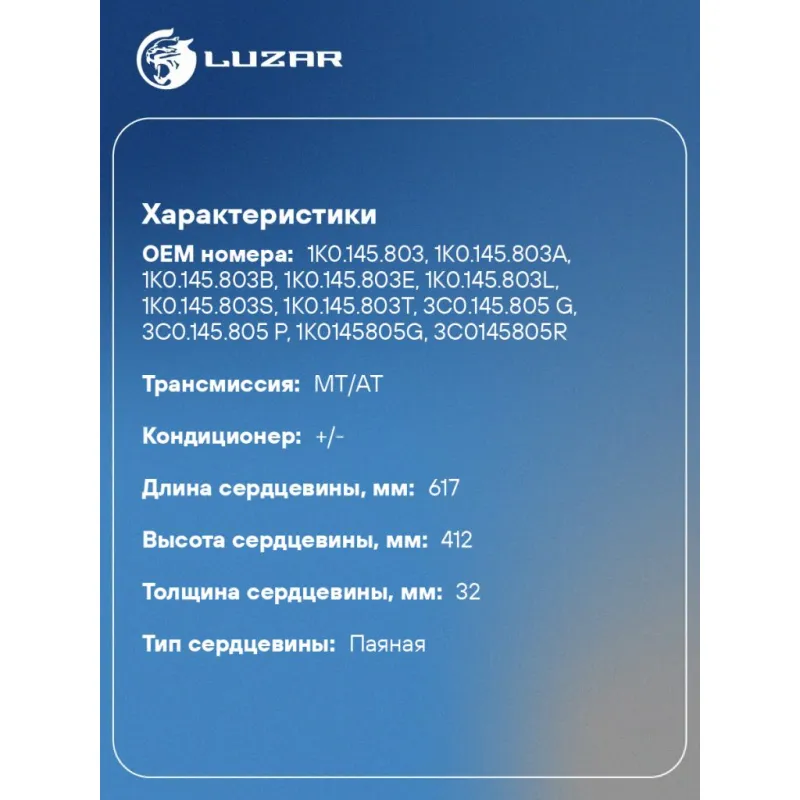 LUZAR

Характеристики

OEM номера: 1K0.145.803, 1K0.145.803A, 1K0.145.803B, 1K0.145.803E, 1K0.145.803L, 1K0.145.803S, 1K0.145.803T, 3C0.145.805 G, 3C0.145.805 P, 1K0145805G, 3C0145805R

Трансмиссия: MT/AT

Кондиционер: +/-

Длина сердцевины, мм: 617

Высота сердцевины, мм: 412

Толщина сердцевины, мм: 32

Тип сердцевины: Паяная